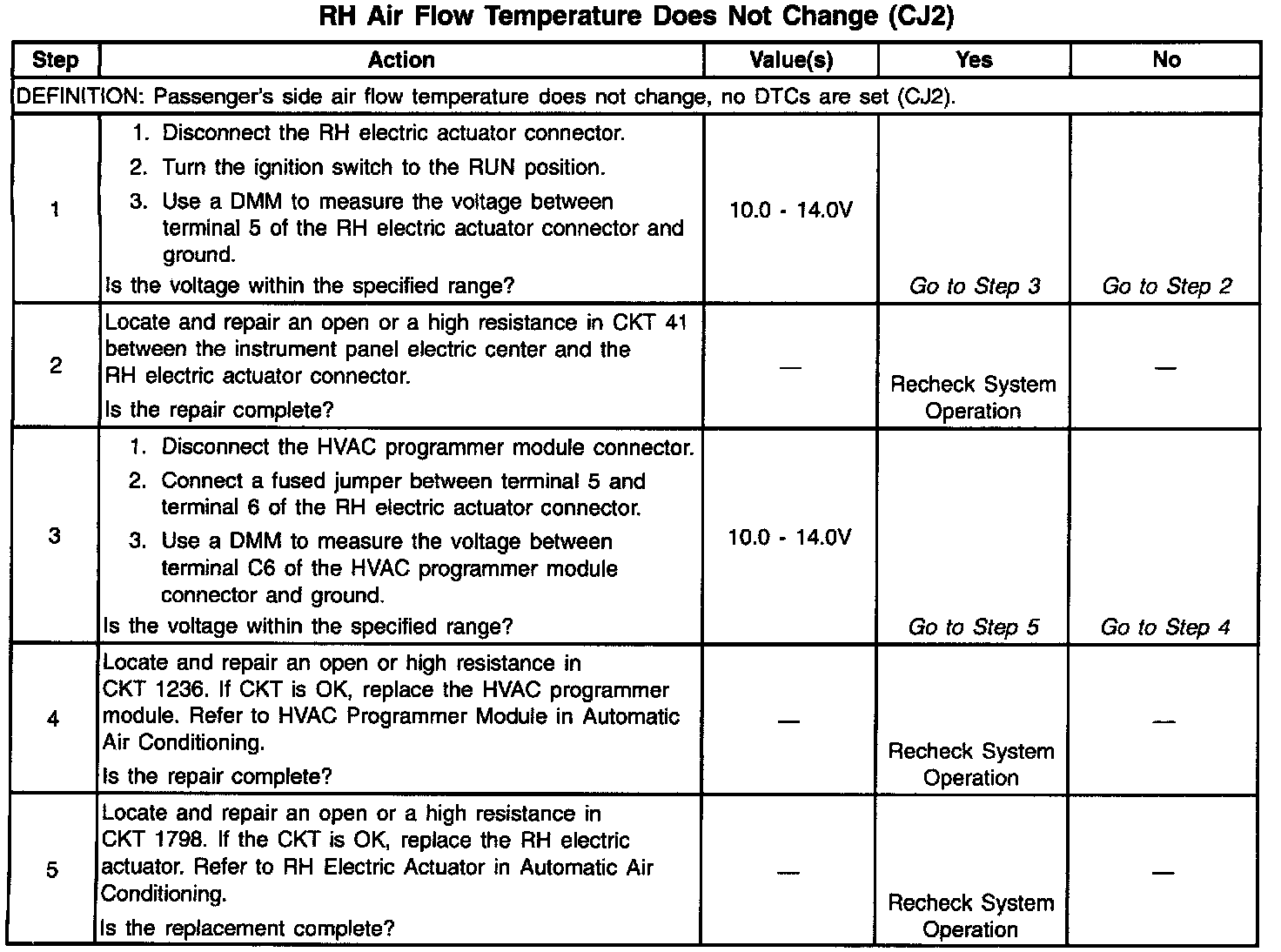 RH Air Flow Temperature Does Not Change (CJ2)

| Step | Action | Value(s) | Yes | No |
|---|---|---|---|---|
| DEFINITION: Passenger's side air flow temperature does not change, no DTCs are set (CJ2). | | | | |
| 1 | 1. Disconnect the RH electric actuator connector. 2. Turn the ignition switch to the RUN position. 3. Use a DMM to measure the voltage between terminal 5 of the RH electric actuator connector and ground. Is the voltage within the specified range? | 10.0 - 14.0V | Go to Step 3 | Go to Step 2 |
| 2 | Locate and repair an open or a high resistance in CKT 41 between the instrument panel electric center and the RH electric actuator connector. Is the repair complete? | — | Recheck System Operation | — |
| 3 | 1. Disconnect the HVAC programmer module connector. 2. Connect a fused jumper between terminal 5 and terminal 6 of the RH electric actuator connector. 3. Use a DMM to measure the voltage between terminal C6 of the HVAC programmer module connector and ground. Is the voltage within the specified range? | 10.0 - 14.0V | Go to Step 5 | Go to Step 4 |
| 4 | Locate and repair an open or high resistance in CKT 1236. If CKT is OK, replace the HVAC programmer module. Refer to HVAC Programmer Module in Automatic Air Conditioning. Is the repair complete? | — | Recheck System Operation | — |
| 5 | Locate and repair an open or a high resistance in CKT 1798. If the CKT is OK, replace the RH electric actuator. Refer to RH Electric Actuator in Automatic Air Conditioning. Is the replacement complete? | — | Recheck System Operation | — |